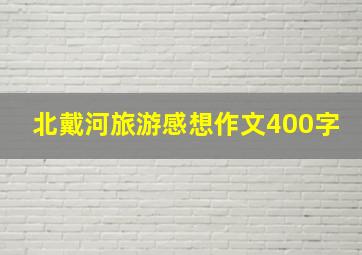 北戴河旅游感想作文400字